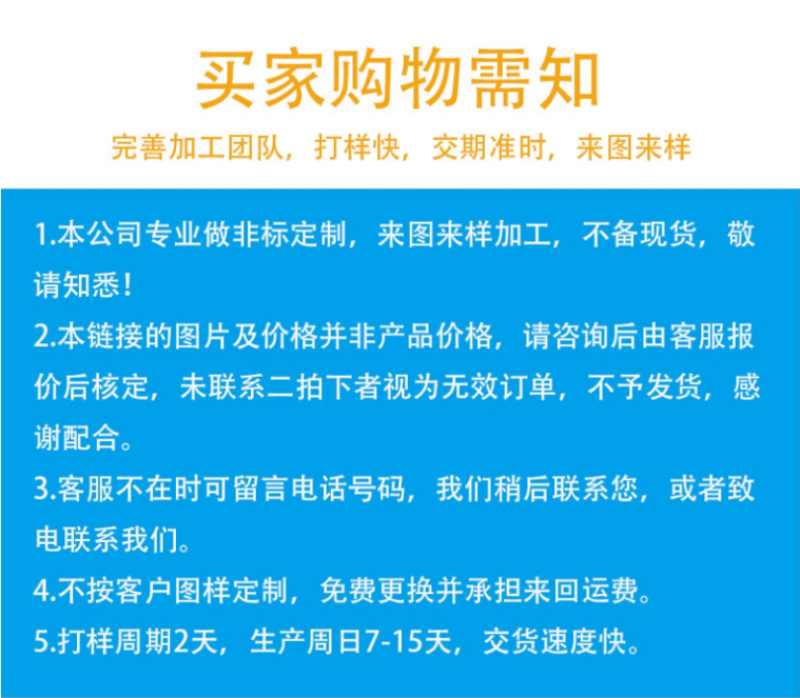 买家购物需知

完善加工团队，打样快，交期准时，来图来样

1.本公司专业做非标定制，来图来样加工，不备现货，敬请知悉！

2.本链接的图片及价格并非产品价格，请咨询后由客服报价后核定，未联系二拍下者视为无效订单，不予发货，感谢配合。

3.客服不在时可留言电话号码，我们稍后联系您，或者致电联系我们。

4.不按客户图样定制，免费更换并承担来回运费。

5.打样周期2天，生产周日7-15天，交货速度快。